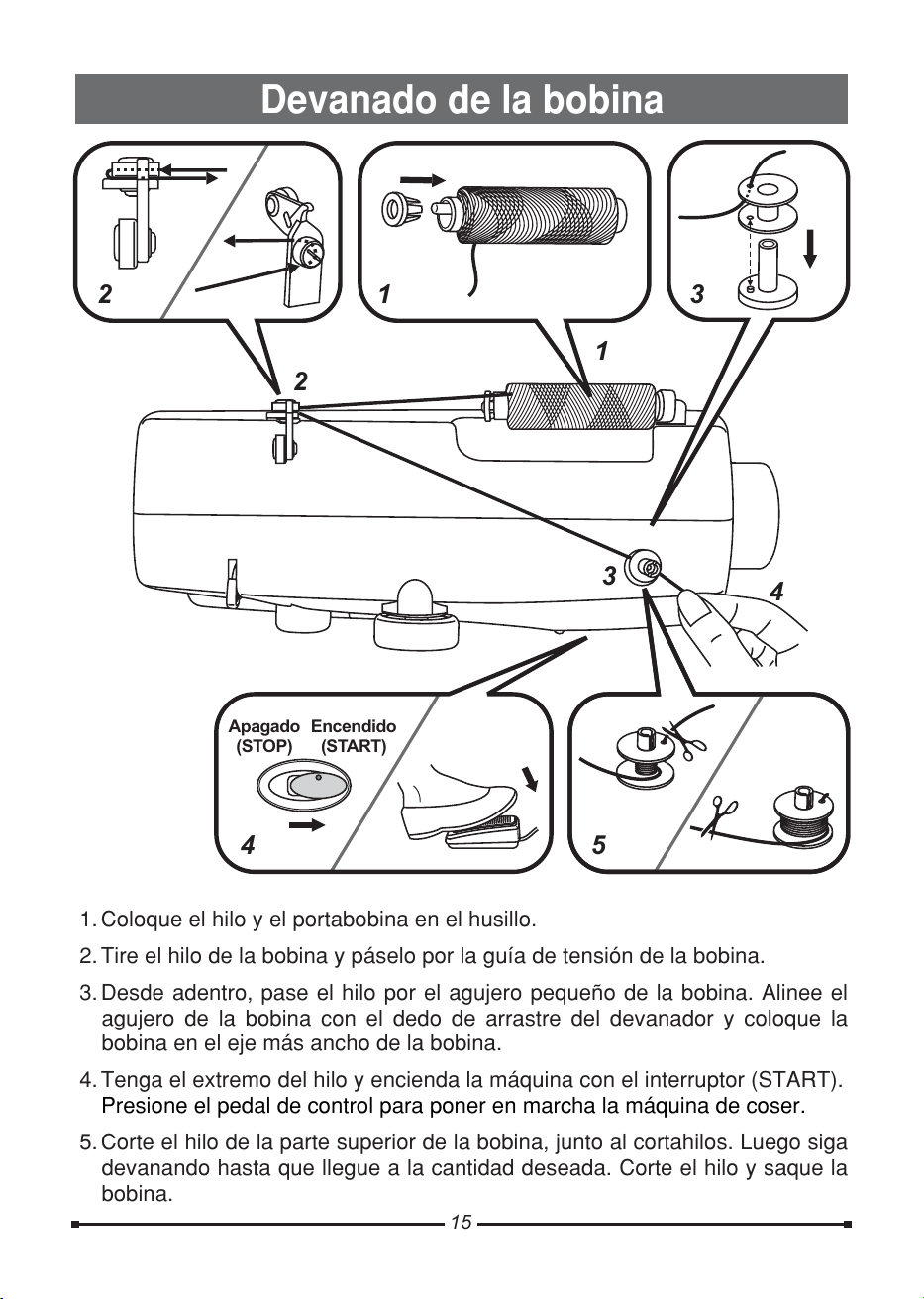 Devanado de la bobina

2

1

3

1

2

3

4

Apagado (STOP)

Encendido (START)

4

5

1. Coloque el hilo y el portabobina en el husillo.

2. Tire el hilo de la bobina y páselo por la guía de tensión de la bobina.

3. Desde adentro, pase el hilo por el agujero pequeño de la bobina. Alinee el agujero de la bobina con el dedo de arrastre del devanador y coloque la bobina en el eje más ancho de la bobina.

4. Tenga el extremo del hilo y encienda la máquina con el interruptor (START). Presione el pedal de control para poner en marcha la máquina de coser.

5. Corte el hilo de la parte superior de la bobina, junto al cortahilos. Luego siga devanando hasta que llegue a la cantidad deseada. Corte el hilo y saque la bobina.

15